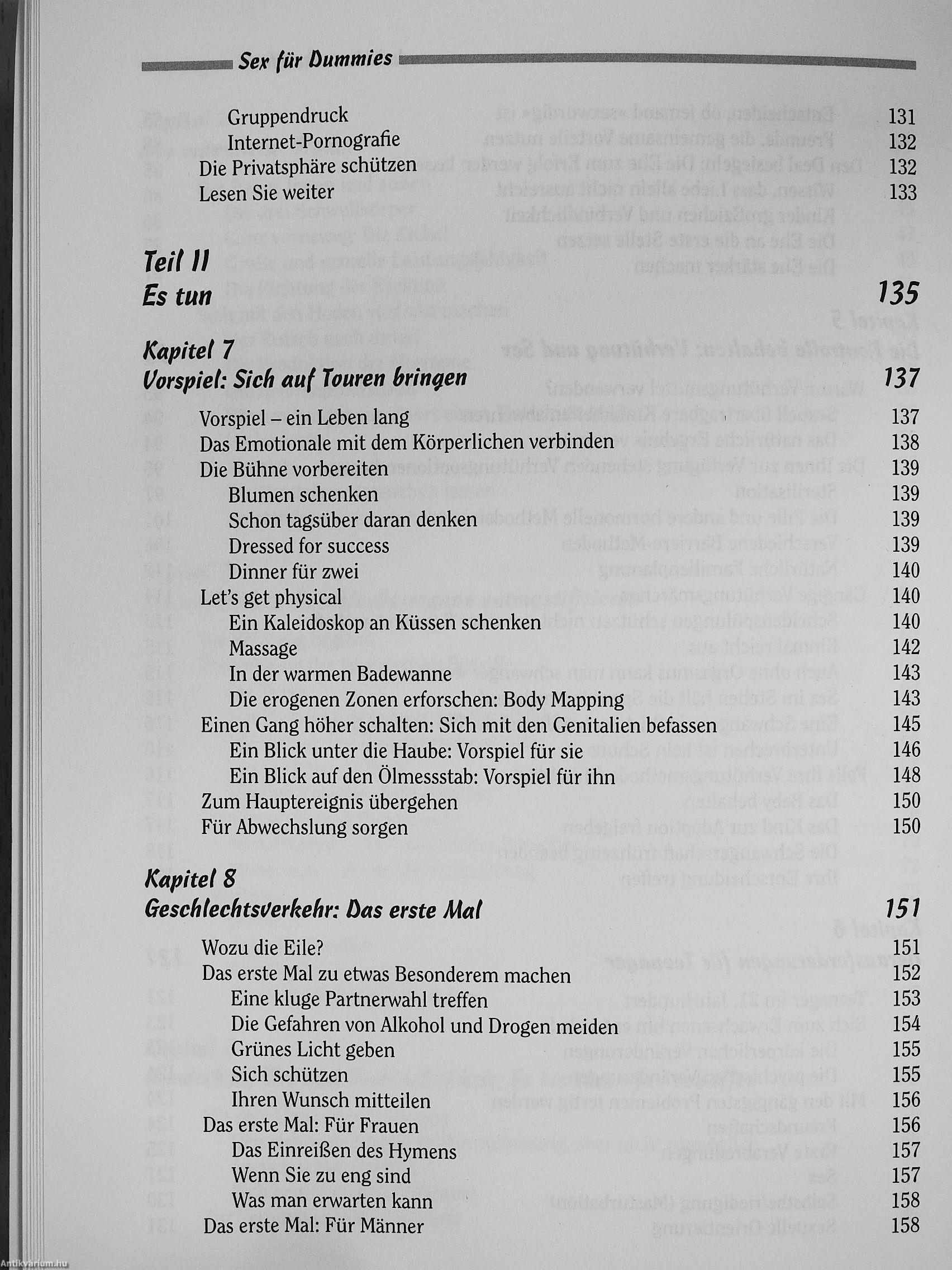 Sex für Dummies

Gruppendruck 131
Internet-Pornografie 132
Die Privatsphäre schützen 132
Lesen Sie weiter 133

Teil II
Es tun 135

Kapitel 7
Vorspiel: Sich auf Touren bringen 137

Vorspiel – ein Leben lang 137
Das Emotionale mit dem Körperlichen verbinden 138
Die Bühne vorbereiten 139
Blumen schenken 139
Schon tagsüber daran denken 139
Dressed for success 139
Dinner für zwei 140
Let's get physical 140
Ein Kaleidoskop an Küssen schenken 140
Massage 142
In der warmen Badewanne 143
Die erogenen Zonen erforschen: Body Mapping 143
Einen Gang höher schalten: Sich mit den Genitalien befassen 145
Ein Blick unter die Haube: Vorspiel für sie 146
Ein Blick auf den Ölmessstab: Vorspiel für ihn 148
Zum Hauptereignis übergehen 150
Für Abwechslung sorgen 150

Kapitel 8
Geschlechtsverkehr: Das erste Mal 151

Wozu die Eile? 151
Das erste Mal zu etwas Besonderem machen 152
Eine kluge Partnerwahl treffen 153
Die Gefahren von Alkohol und Drogen meiden 154
Grünes Licht geben 155
Sich schützen 155
Ihren Wunsch mitteilen 156
Das erste Mal: Für Frauen 156
Das Einreißen des Hymens 157
Wenn Sie zu eng sind 157
Was man erwarten kann 158
Das erste Mal: Für Männer 158

Antikvarium.hu